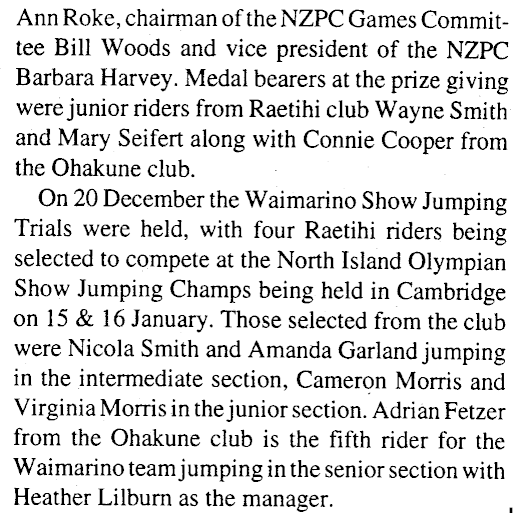 Ann Roke, chairman of the NZPC Games Committee Bill Woods and vice president of the NZPC Barbara Harvey. Medal bearers at the prize giving were junior riders from Raetihi club Wayne Smith and Mary Seifert along with Connie Cooper from the Ohakune club.

On 20 December the Waimarino Show Jumping Trials were held, with four Raetihi riders being selected to compete at the North Island Olympian Show Jumping Champs being held in Cambridge on 15 & 16 January. Those selected from the club were Nicola Smith and Amanda Garland jumping in the intermediate section, Cameron Morris and Virginia Morris in the junior section. Adrian Fetzer from the Ohakune club is the fifth rider for the Waimarino team jumping in the senior section with Heather Lilburn as the manager.